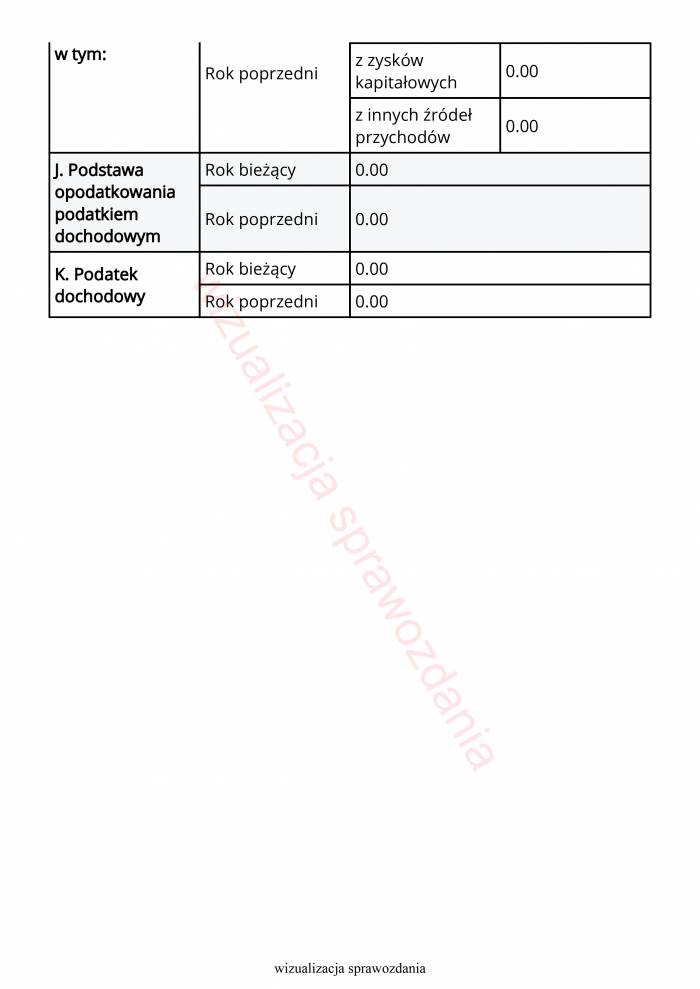 | w tym: | Rok poprzedni | z zysków kapitałowych | 0.00 |
|---|---|---|---|
| | | z innych źródeł przychodów | 0.00 |
| J. Podstawa opodatkowania podatkiem dochodowym | Rok bieżący | 0.00 | |
| | Rok poprzedni | 0.00 | |
| K. Podatek dochodowy | Rok bieżący | 0.00 | |
| | Rok poprzedni | 0.00 | |

wizualizacja sprawozdania

wizualizacja sprawozdania